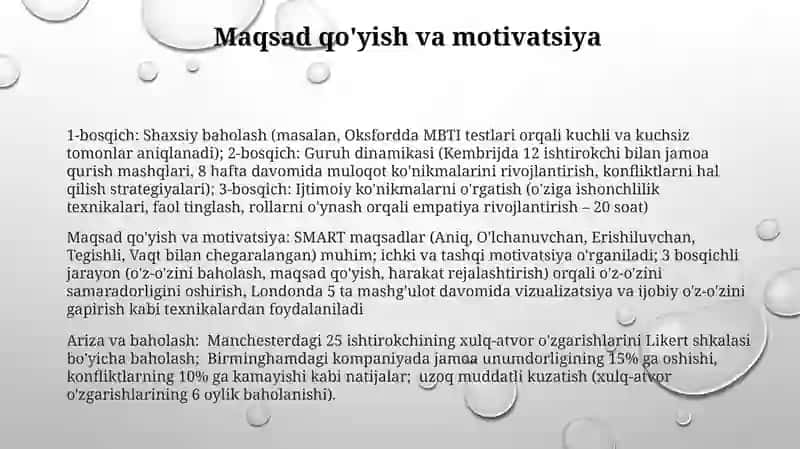 Maqsad qo'yish va motivatsiya

1-bosqich: Shaxsiy baholash (masalan, Oksfordda MBTI testlari orqali kuchli va kuchsiz tomonlar aniqlanadi); 2-bosqich: Guruh dinamikasi (Kembrijda 12 ishtirokchi bilan jamoa qurish mashqlari, 8 hafta davomida muloqot ko'nikmalarini rivojlantirish, konfliktlarni hal qilish strategiyalari); 3-bosqich: Ijtimoiy ko'nikmalarni o'rgatish (o'ziga ishonchlilik texnikalari, faol tinglash, rollarni o'ynash orqali empatiya rivojlantirish – 20 soat)

Maqsad qo'yish va motivatsiya: SMART maqsadlar (Aniq, O'lchanuvchan, Erishiluvchan, Tegishli, Vaqt bilan chegaralangan) muhim; ichki va tashqi motivatsiya o'rganiladi; 3 bosqichli jarayon (o'z-o'zini baholash, maqsad qo'yish, harakat rejalashtirish) orqali o'z-o'zini samaradorligini oshirish, Londonda 5 ta mashg'ulot davomida vizualizatsiya va ijobiy o'z-o'zini gapirish kabi texnikalardan foydalaniladi

Ariza va baholash: Manchesterdagi 25 ishtirokchining xulq-atvor o'zgarishlarini Likert shkalasi bo'yicha baholash; Birminghamdagi kompaniyada jamoa unumdorligining 15% ga oshishi, konfliktlarning 10% ga kamayishi kabi natijalar; uzoq muddatli kuzatish (xulq-atvor o'zgarishlarining 6 oylik baholanishi).